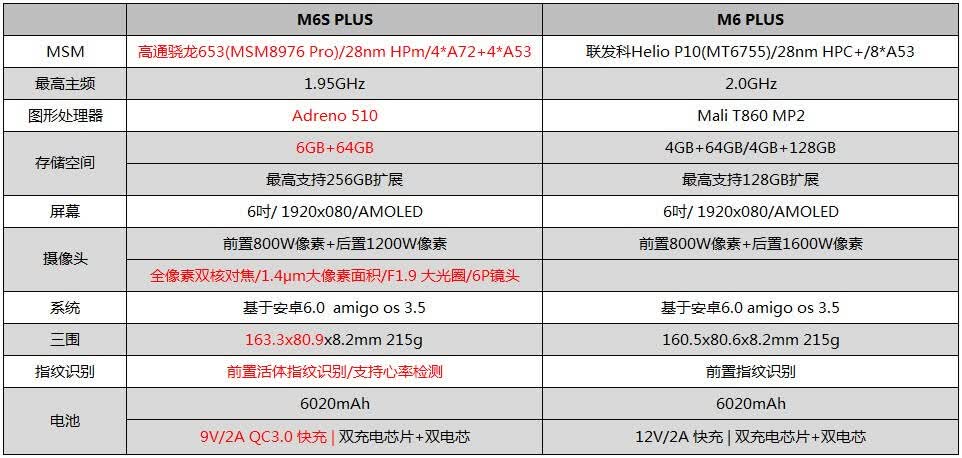 |  | M6S PLUS | M6 PLUS |
|---|---|---|
| MSM | 高通骁龙653(MSM8976 Pro)/28nm HPm/4*A72+4*A53 | 联发科Helio P10(MT6755)/28nm HPC+/8*A53 |
| 最高主频 | 1.95GHz | 2.0GHz |
| 图形处理器 | Adreno 510 | Mali T860 MP2 |
| 存储空间 | 6GB+64GB | 4GB+64GB/4GB+128GB |
|  | 最高支持256GB扩展 | 最高支持128GB扩展 |
| 屏幕 | 6吋/ 1920x080/AMOLED | 6吋/ 1920x080/AMOLED |
| 摄像头 | 前置800W像素+后置1200W像素 | 前置800W像素+后置1600W像素 |
|  | 全像素双核对焦/1.4μm大像素面积/F1.9 大光圈/6P镜头 |  |
| 系统 | 基于安卓6.0 amigo os 3.5 | 基于安卓6.0 amigo os 3.5 |
| 三围 | 163.3x80.9x8.2mm 215g | 160.5x80.6x8.2mm 215g |
| 指纹识别 | 前置活体指纹识别/支持心率检测 | 前置指纹识别 |
| 电池 | 6020mAh | 6020mAh |
|  | 9V/2A QC3.0 快充 \| 双充电芯片+双电芯 | 12V/2A 快充 \| 双充电芯片+双电芯 |